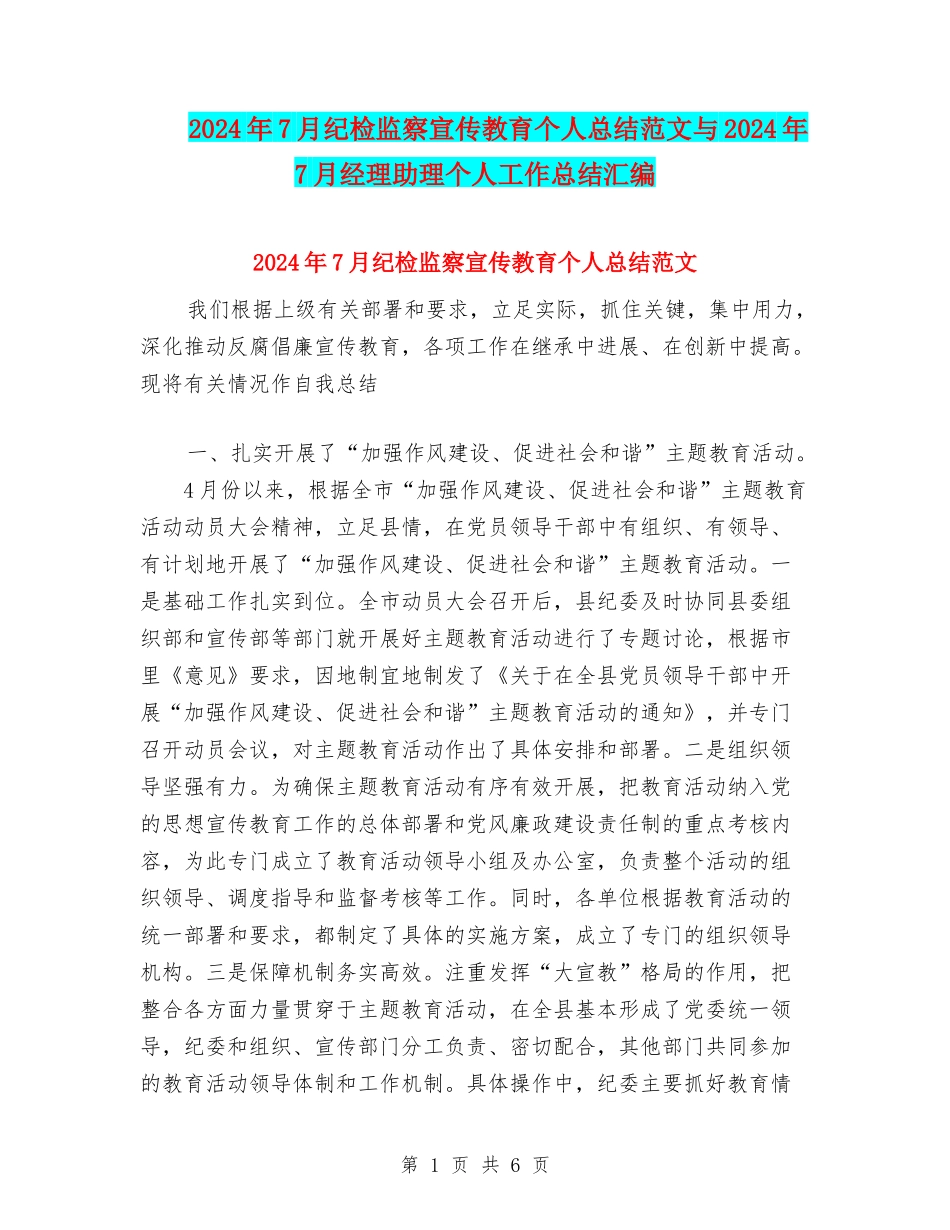 2024年7月纪检监察宣传教育个人总结范文与2024年7月经理助理个人工作总结汇编

2024年7月纪检监察宣传教育个人总结范文

我们根据上级有关部署和要求，立足实际，抓住关键，集中用力，深化推动反腐倡廉宣传教育，各项工作在继承中进展、在创新中提高。现将有关情况作自我总结

一、扎实开展了“加强作风建设、促进社会和谐”主题教育活动。

4月份以来，根据全市“加强作风建设、促进社会和谐”主题教育活动动员大会精神，立足县情，在党员领导干部中有组织、有领导、有计划地开展了“加强作风建设、促进社会和谐”主题教育活动。一是基础工作扎实到位。全市动员大会召开后，县纪委及时协同县委组织部和宣传部等部门就开展好主题教育活动进行了专题讨论，根据市里《意见》要求，因地制宜地制发了《关于在全县党员领导干部中开展“加强作风建设、促进社会和谐”主题教育活动的通知》，并专门召开动员会议，对主题教育活动作出了具体安排和部署。二是组织领导坚强有力。为确保主题教育活动有序有效开展，把教育活动纳入党的思想宣传教育工作的总体部署和党风廉政建设责任制的重点考核内容，为此专门成立了教育活动领导小组及办公室，负责整个活动的组织领导、调度指导和监督考核等工作。同时，各单位根据教育活动的统一部署和要求，都制定了具体的实施方案，成立了专门的组织领导机构。三是保障机制务实高效。注重发挥“大宣教”格局的作用，把整合各方面力量贯穿于主题教育活动，在全县基本形成了党委统一领导，纪委和组织、宣传部门分工负责、密切配合，其他部门共同参加的教育活动领导体制和工作机制。具体操作中，纪委主要抓好教育情

第 1 页 共 6 页